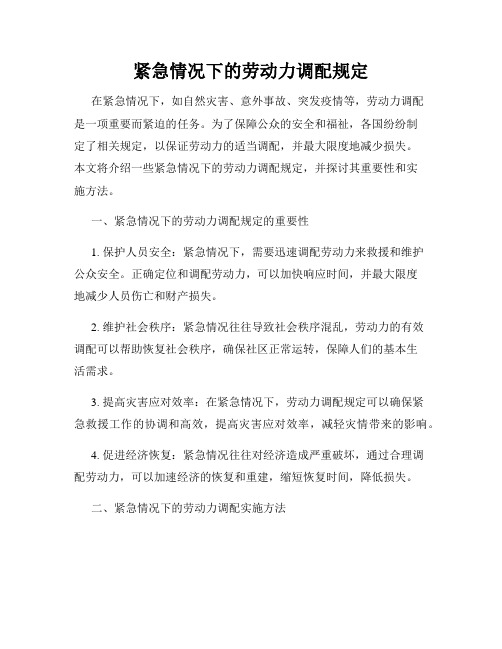 紧急情况下的劳动力调配规定

在紧急情况下，如自然灾害、意外事故、突发疫情等，劳动力调配是一项重要而紧迫的任务。为了保障公众的安全和福祉，各国纷纷制定了相关规定，以保证劳动力的适当调配，并最大限度地减少损失。本文将介绍一些紧急情况下的劳动力调配规定，并探讨其重要性和实施方法。

一、紧急情况下的劳动力调配规定的重要性

1. 保护人员安全：紧急情况下，需要迅速调配劳动力来救援和维护公众安全。正确定位和调配劳动力，可以加快响应时间，并最大限度地减少人员伤亡和财产损失。

2. 维护社会秩序：紧急情况往往导致社会秩序混乱，劳动力的有效调配可以帮助恢复社会秩序，确保社区正常运转，保障人们的基本生活需求。

3. 提高灾害应对效率：在紧急情况下，劳动力调配规定可以确保紧急救援工作的协调和高效，提高灾害应对效率，减轻灾情带来的影响。

4. 促进经济恢复：紧急情况往往对经济造成严重破坏，通过合理调配劳动力，可以加速经济的恢复和重建，缩短恢复时间，降低损失。

二、紧急情况下的劳动力调配实施方法